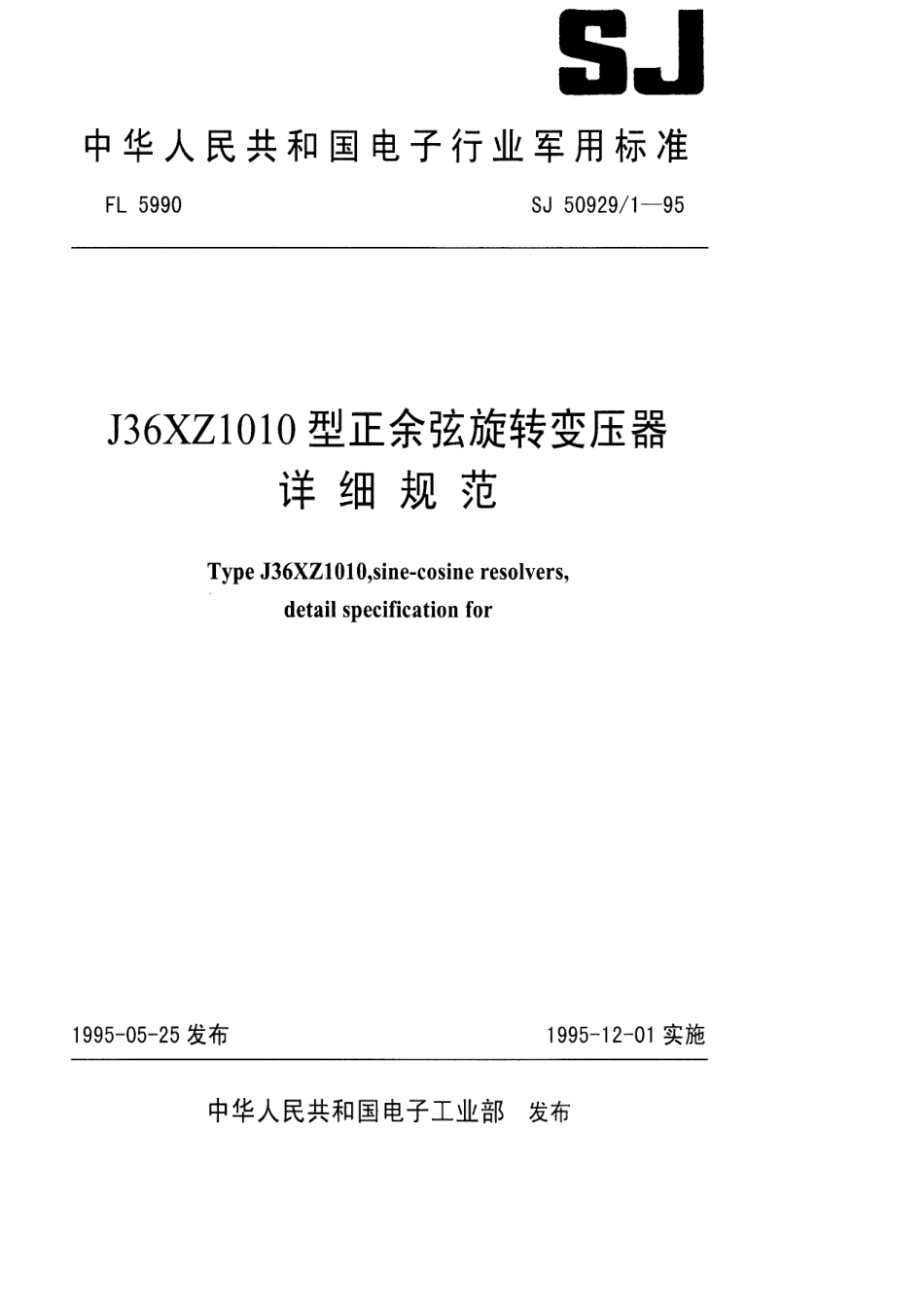 SJ

中华人民共和国电子行业军用标准

FL 5990

SJ 50929/1—95

J36XZ1010 型正余弦旋转变压器
详细规范

Type J36XZ1010,sine-cosine resolvers,
detail specification for

1995-05-25 发布

1995-12-01 实施

中华人民共和国电子工业部 发布